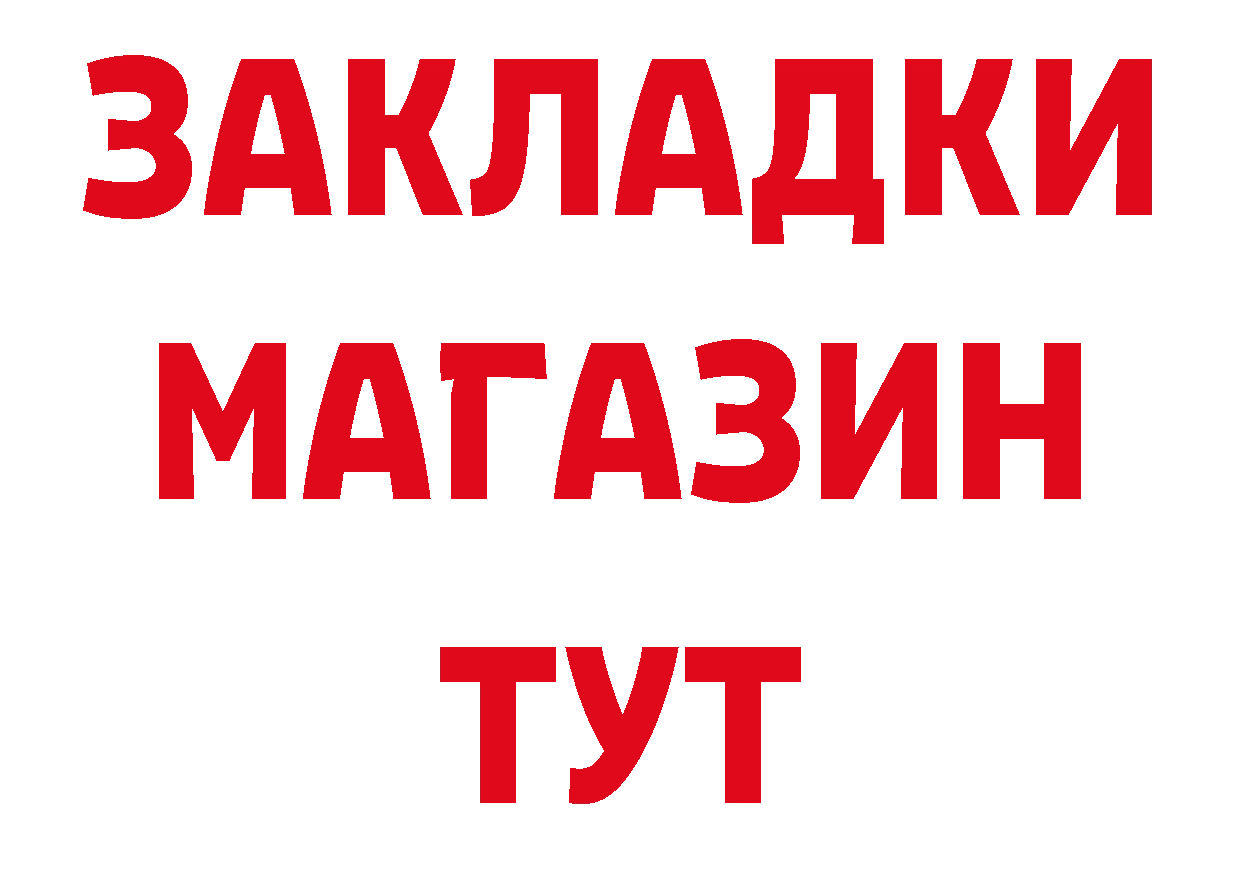 ЗАКЛАДКИ
МАГАЗИН
ТУТ